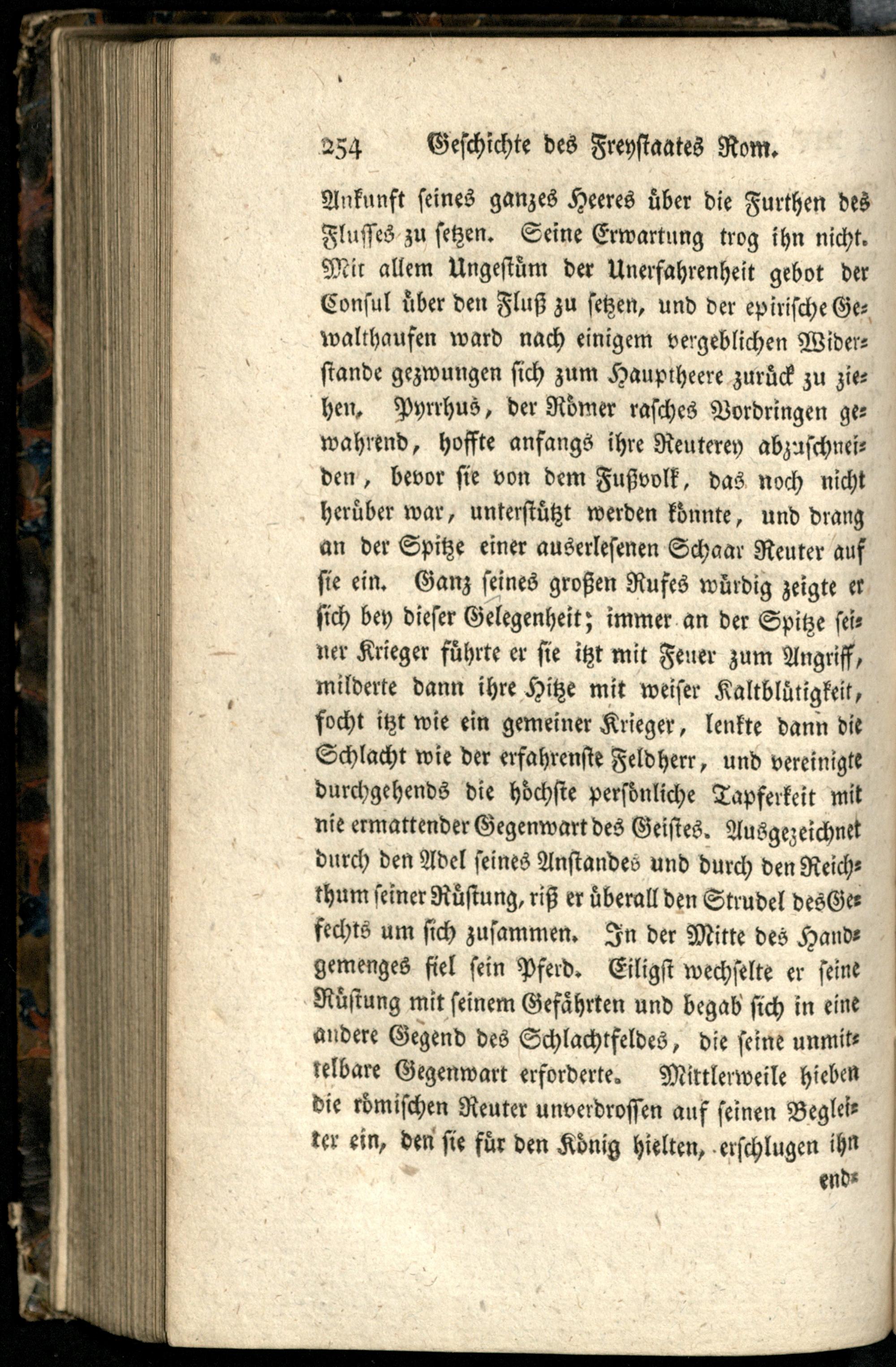 254 Geschichte des Freystaates Rom.

Ankunft seines ganzes Heeres über die Furthen des Flusses zu setzen. Seine Erwartung trog ihn nicht. Mit allem Ungestüm der Unerfahrenheit gebot der Consul über den Fluß zu setzen, und der epirische Gewalthaufen ward nach einigem vergeblichen Widerstande gezwungen sich zum Hauptheere zurück zu ziehen. Pyrrhus, der Römer rasches Vordringen gewahrend, hoffte anfangs ihre Reuterey abzuschneiden, bevor sie von dem Fußvolk, das noch nicht herüber war, unterstützt werden könnte, und drang an der Spitze einer auserlesenen Schaar Reuter auf sie ein. Ganz seines großen Rufes würdig zeigte er sich bey dieser Gelegenheit; immer an der Spitze seiner Krieger führte er sie itzt mit Feuer zum Angriff, milderte dann ihre Hitze mit weiser Kaltblütigkeit, focht itzt wie ein gemeiner Krieger, lenkte dann die Schlacht wie der erfahrenste Feldherr, und vereinigte durchgehends die höchste persönliche Tapferkeit mit nie ermattender Gegenwart des Geistes. Ausgezeichnet durch den Adel seines Anstandes und durch den Reichthum seiner Rüstung, riß er überall den Strudel des Gefechts um sich zusammen. In der Mitte des Handgemenges fiel sein Pferd. Eiligst wechselte er seine Rüstung mit seinem Gefährten und begab sich in eine andere Gegend des Schlachtfeldes, die seine unmittelbare Gegenwart erforderte. Mittlerweile hieben die römischen Reuter unverdrossen auf seinen Begleiter ein, den sie für den König hielten, erschlugen ihn

end-